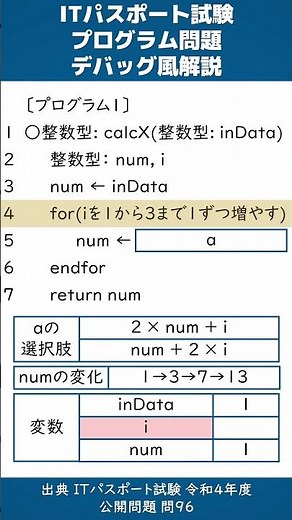 ITパスポート試験
プログラム問題
デバッグ風解説

〔プログラム1〕
1 ○整数型: calcX(整数型: inData)
2 整数型: num, i
3 num ← inData
4 for(iを1から3まで1ずつ増やす)
5 num ← a
6 endfor
7 return num

| aの選択肢 | 2 × num + i |
|---|---|
| | num + 2 × i |

| numの変化 | 1→3→7→13 |
|---|---|

| 変数 | inData | 1 |
|---|---|---|
| | i | |
| | num | 1 |

出典 ITパスポート試験 令和4年度
公開問題 問96